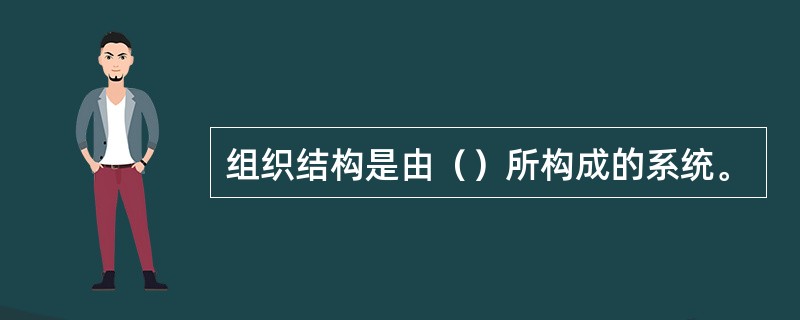 组织结构是由（）所构成的系统。